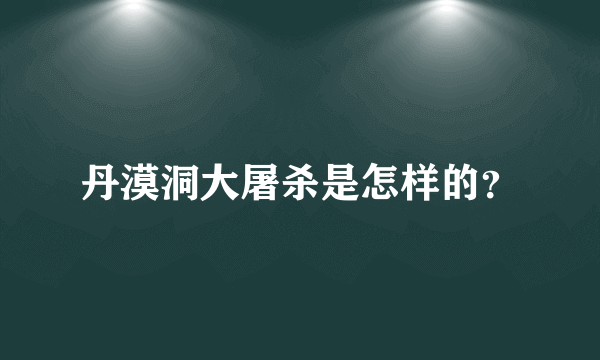 丹漠洞大屠杀是怎样的？